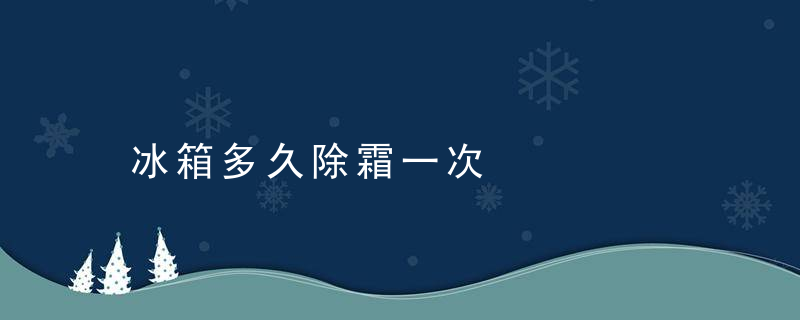 冰箱多久除霜一次